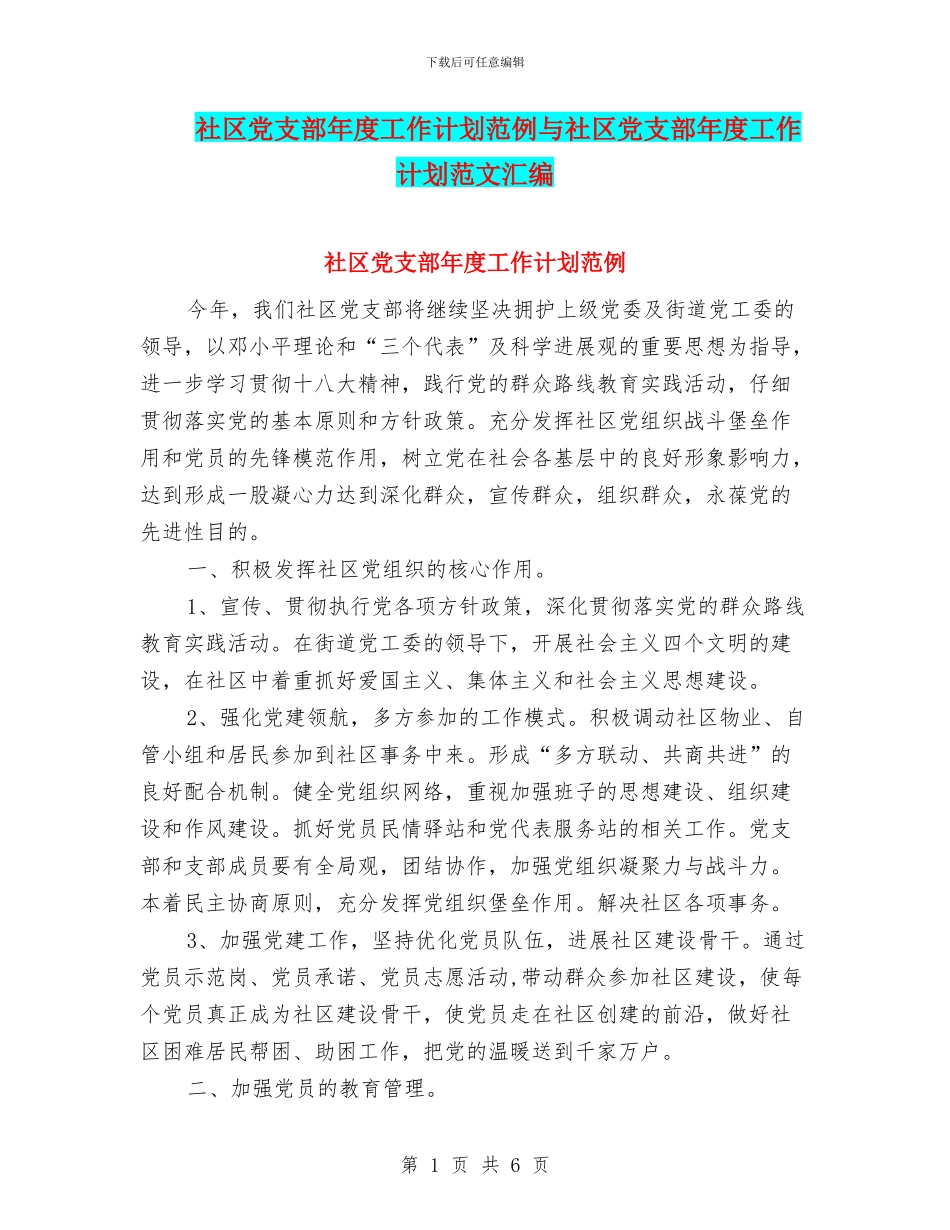 下载后可任意编辑

社区党支部年度工作计划范例与社区党支部年度工作计划范文汇编

社区党支部年度工作计划范例

今年，我们社区党支部将继续坚决拥护上级党委及街道党工委的领导，以邓小平理论和“三个代表”及科学进展观的重要思想为指导，进一步学习贯彻十八大精神，践行党的群众路线教育实践活动，仔细贯彻落实党的基本原则和方针政策。充分发挥社区党组织战斗堡垒作用和党员的先锋模范作用，树立党在社会各基层中的良好形象影响力，达到形成一股凝心力达到深化群众，宣传群众，组织群众，永葆党的先进性目的。

一、积极发挥社区党组织的核心作用。

1、宣传、贯彻执行党各项方针政策，深化贯彻落实党的群众路线教育实践活动。在街道党工委的领导下，开展社会主义四个文明的建设，在社区中着重抓好爱国主义、集体主义和社会主义思想建设。

2、强化党建领航，多方参加的工作模式。积极调动社区物业、自管小组和居民参加到社区事务中来。形成“多方联动、共商共进”的良好配合机制。健全党组织网络，重视加强班子的思想建设、组织建设和作风建设。抓好党员民情驿站和党代表服务站的相关工作。党支部和支部成员要有全局观，团结协作，加强党组织凝聚力与战斗力。本着民主协商原则，充分发挥党组织堡垒作用。解决社区各项事务。

3、加强党建工作，坚持优化党员队伍，进展社区建设骨干。通过党员示范岗、党员承诺、党员志愿活动,带动群众参加社区建设，使每个党员真正成为社区建设骨干，使党员走在社区创建的前沿，做好社区困难居民帮困、助困工作，把党的温暖送到千家万户。

二、加强党员的教育管理。

第 1 页 共 6 页